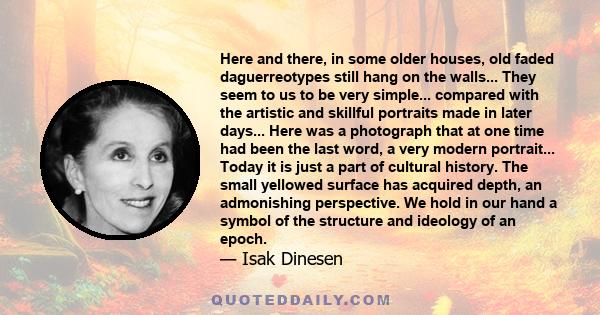 Here and there, in some older houses, old faded daguerreotypes still hang on the walls... They seem to us to be very simple... compared with the artistic and skillful portraits made in later days... Here was a photograph that at one time had been the last word, a very modern portrait... Today it is just a part of cultural history. The small yellowed surface has acquired depth, an admonishing perspective. We hold in our hand a symbol of the structure and ideology of an epoch.
— Isak Dinesen

QUOTEDDAILY.COM